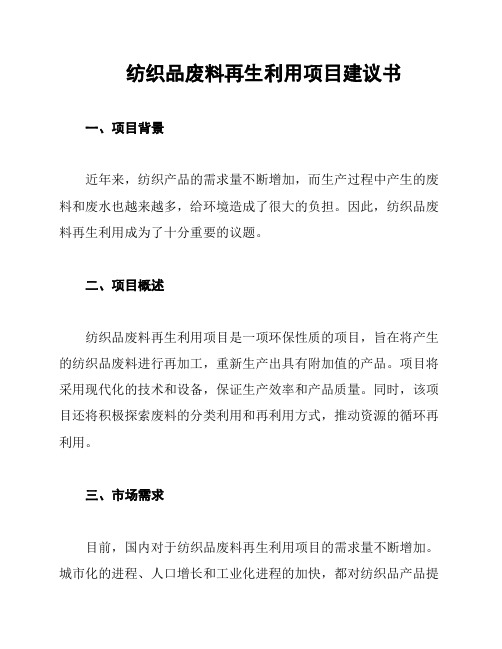 纺织品废料再生利用项目建议书

一、项目背景

近年来，纺织产品的需求量不断增加，而生产过程中产生的废料和废水也越来越多，给环境造成了很大的负担。因此，纺织品废料再生利用成为了十分重要的议题。

二、项目概述

纺织品废料再生利用项目是一项环保性质的项目，旨在将产生的纺织品废料进行再加工，重新生产出具有附加值的产品。项目将采用现代化的技术和设备，保证生产效率和产品质量。同时，该项目还将积极探索废料的分类利用和再利用方式，推动资源的循环再利用。

三、市场需求

目前，国内对于纺织品废料再生利用项目的需求量不断增加。城市化的进程、人口增长和工业化进程的加快，都对纺织品产品提